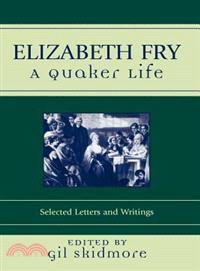 ELIZABETH FRY
A Quaker Life

Selected Letters and Writings

EDITED BY
gil skidmore